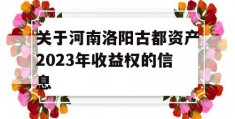 关于河南洛阳古都资产2023年收益权的信息